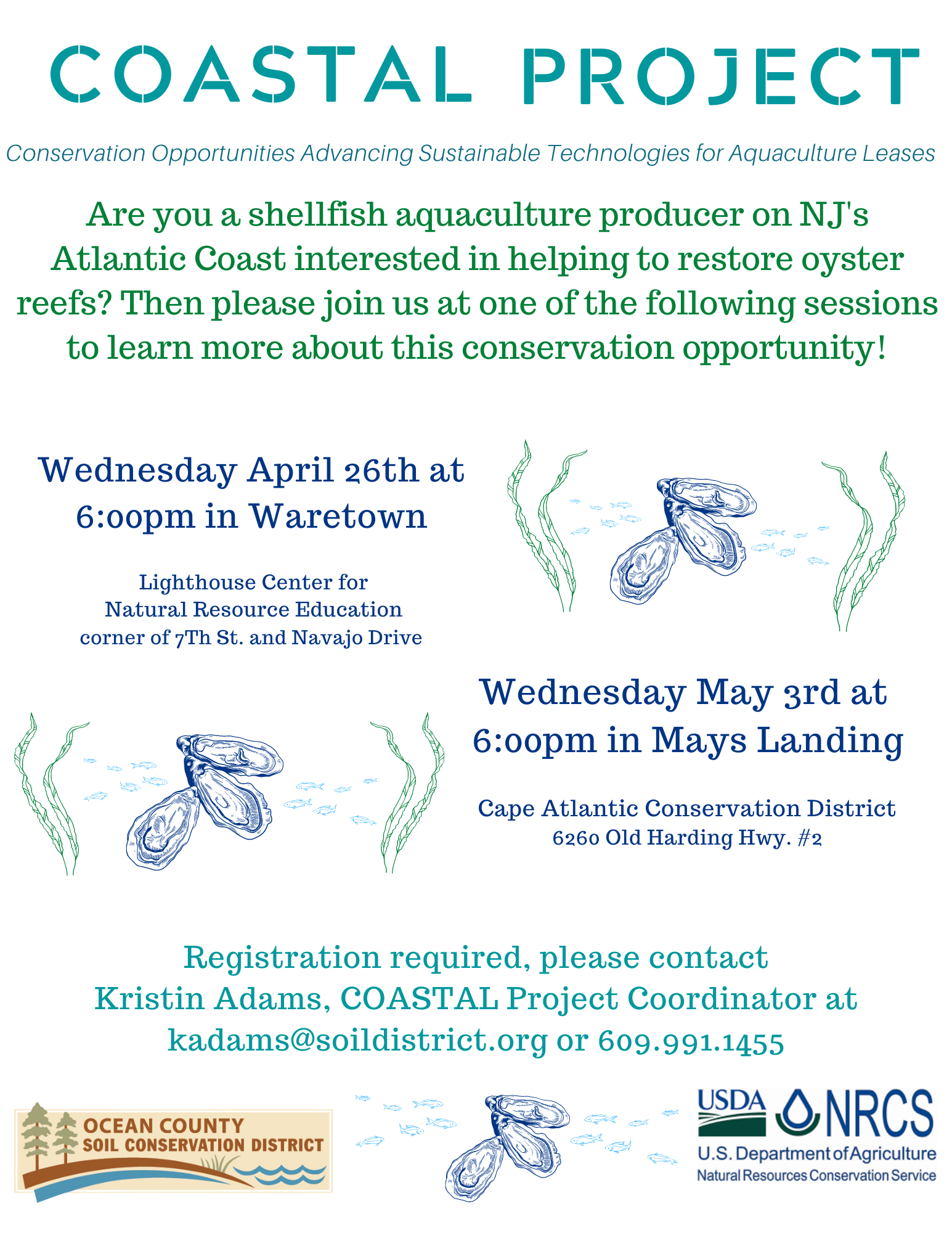 COASTAL PROJECT

Conservation Opportunities Advancing Sustainable Technologies for Aquaculture Leases

Are you a shellfish aquaculture producer on NJ's Atlantic Coast interested in helping to restore oyster reefs? Then please join us at one of the following sessions to learn more about this conservation opportunity!

Wednesday April 26th at 6:00pm in Waretown

Lighthouse Center for Natural Resource Education corner of 7Th St. and Navajo Drive

Wednesday May 3rd at 6:00pm in Mays Landing

Cape Atlantic Conservation District 6260 Old Harding Hwy. #2

Registration required, please contact Kristin Adams, COASTAL Project Coordinator at kadams@soildistrict.org or 609.991.1455

OCEAN COUNTY SOIL CONSERVATION DISTRICT

USDA NRCS
U.S. Department of Agriculture
Natural Resources Conservation Service